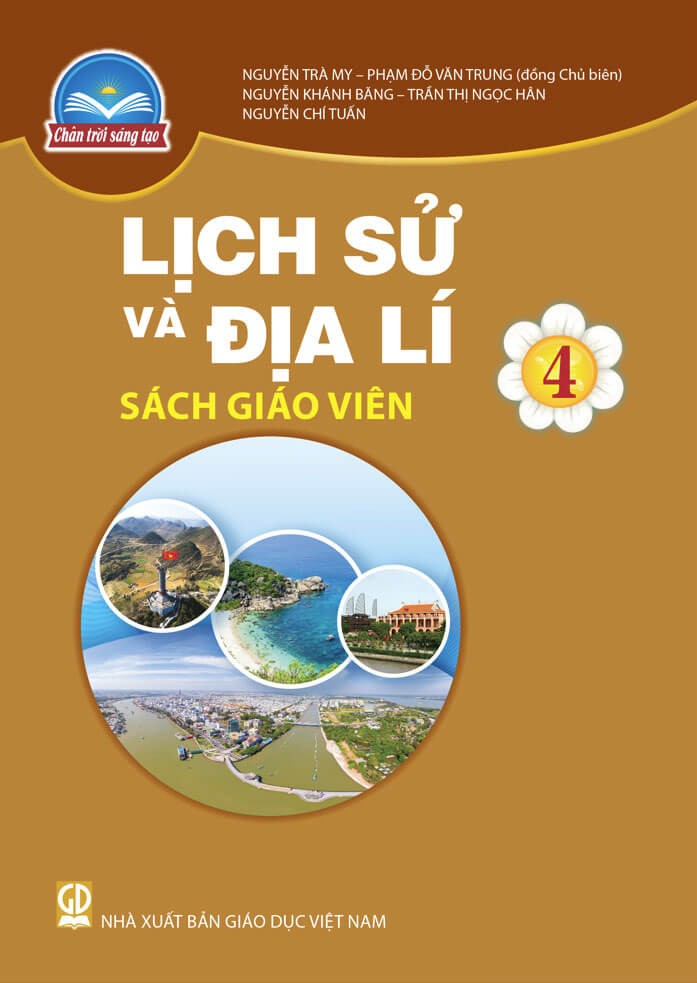 Chân trời sáng tạo

NGUYỄN TRÀ MY – PHẠM ĐỖ VĂN TRUNG (đồng Chủ biên)
NGUYỄN KHÁNH BĂNG – TRẦN THỊ NGỌC HÂN
NGUYỄN CHÍ TUẤN

LỊCH SỬ VÀ ĐỊA LÍ

4

SÁCH GIÁO VIÊN

GD

NHÀ XUẤT BẢN GIÁO DỤC VIỆT NAM